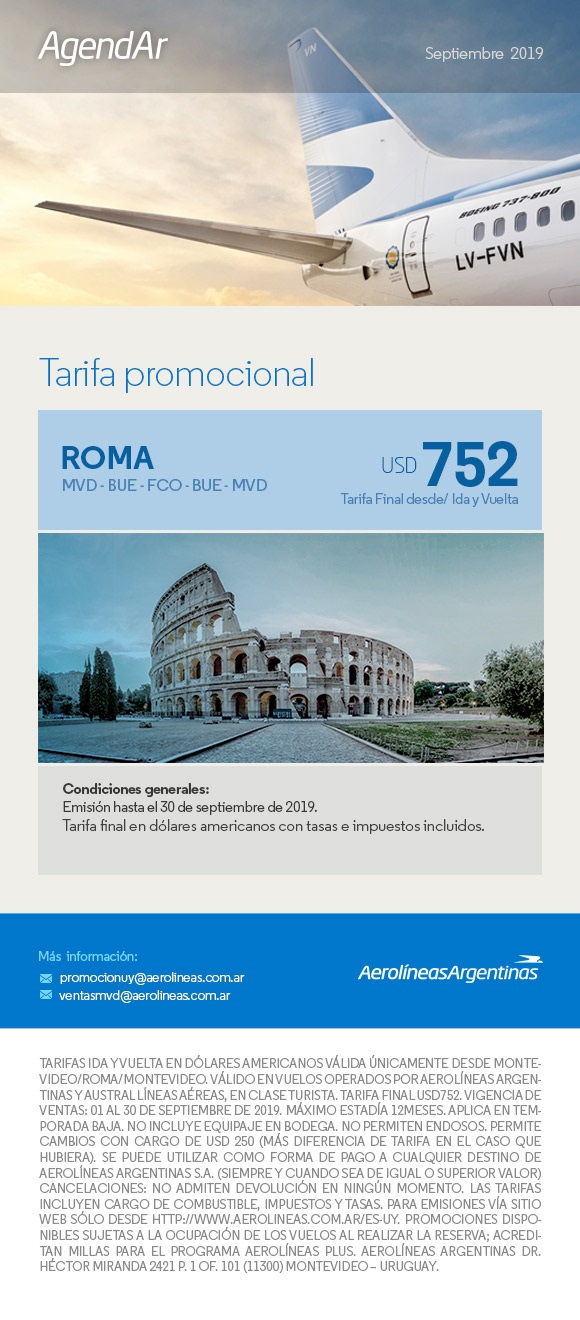 AgendAr

Septiembre 2019

BOEING 737-800
LV-FVN

Tarifa promocional

ROMA
MVD - BUE - FCO - BUE - MVD

USD 752
Tarifa Final desde/ Ida y Vuelta

Condiciones generales:
Emisión hasta el 30 de septiembre de 2019.
Tarifa final en dólares americanos con tasas e impuestos incluidos.

Más información:
promocionuy@aerolineas.com.ar
ventasmvd@aerolineas.com.ar

AerolíneasArgentinas

TARIFAS IDA Y VUELTA EN DÓLARES AMERICANOS VÁLIDA ÚNICAMENTE DESDE MONTEVIDEO/ROMA/MONTEVIDEO. VÁLIDO EN VUELOS OPERADOS POR AEROLÍNEAS ARGENTINAS Y AUSTRAL LÍNEAS AÉREAS, EN CLASE TURISTA. TARIFA FINAL USD752. VIGENCIA DE VENTAS: 01 AL 30 DE SEPTIEMBRE DE 2019. MÁXIMO ESTADÍA 12MESES. APLICA EN TEMPORADA BAJA. NO INCLUYE EQUIPAJE EN BODEGA. NO PERMITEN ENDOSOS. PERMITE CAMBIOS CON CARGO DE USD 250 (MÁS DIFERENCIA DE TARIFA EN EL CASO QUE HUBIERA). SE PUEDE UTILIZAR COMO FORMA DE PAGO A CUALQUIER DESTINO DE AEROLÍNEAS ARGENTINAS S.A. (SIEMPRE Y CUANDO SEA DE IGUAL O SUPERIOR VALOR) CANCELACIONES: NO ADMITEN DEVOLUCIÓN EN NINGÚN MOMENTO. LAS TARIFAS INCLUYEN CARGO DE COMBUSTIBLE, IMPUESTOS Y TASAS. PARA EMISIONES VÍA SITIO WEB SÓLO DESDE HTTP://WWW.AEROLINEAS.COM.AR/ES-UY. PROMOCIONES DISPONIBLES SUJETAS A LA OCUPACIÓN DE LOS VUELOS AL REALIZAR LA RESERVA; ACREDITAN MILLAS PARA EL PROGRAMA AEROLÍNEAS PLUS. AEROLÍNEAS ARGENTINAS DR. HÉCTOR MIRANDA 2421 P. 1 OF. 101 (11300) MONTEVIDEO – URUGUAY.